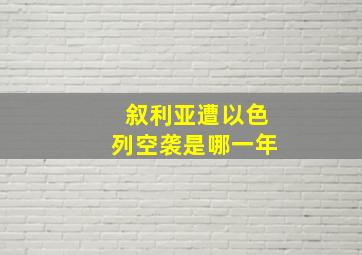 叙利亚遭以色列空袭是哪一年